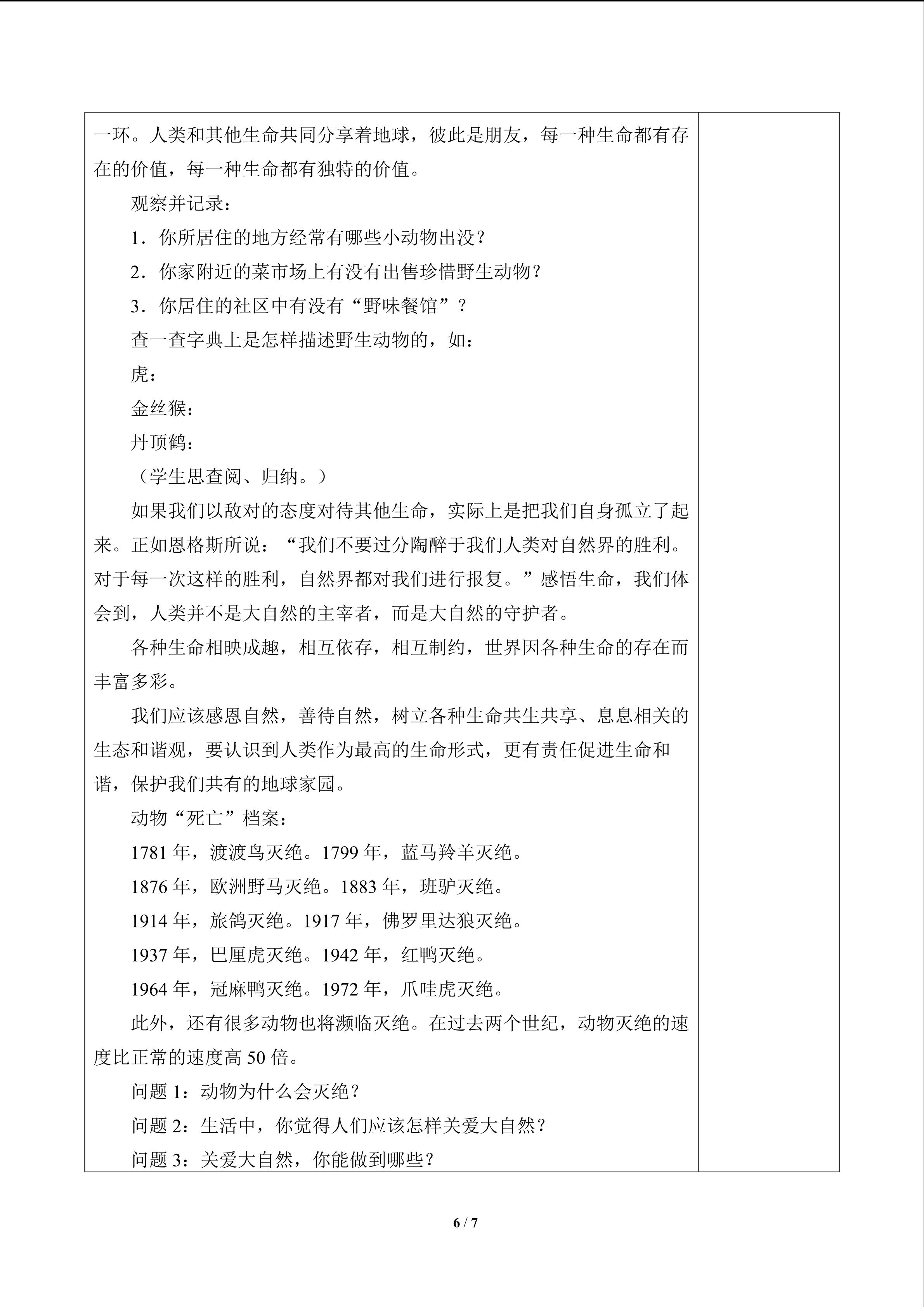 一环。人类和其他生命共同分享着地球，彼此是朋友，每一种生命都有存在的价值，每一种生命都有独特的价值。

观察并记录：

1．你所居住的地方经常有哪些小动物出没？

2．你家附近的菜市场上有没有出售珍惜野生动物？

3．你居住的社区中有没有“野味餐馆”？

查一查字典上是怎样描述野生动物的，如：

虎：

金丝猴：

丹顶鹤：

（学生思查阅、归纳。）

如果我们以敌对的态度对待其他生命，实际上是把我们自身孤立了起来。正如恩格斯所说：“我们不要过分陶醉于我们人类对自然界的胜利。对于每一次这样的胜利，自然界都对我们进行报复。”感悟生命，我们体会到，人类并不是大自然的主宰者，而是大自然的守护者。

各种生命相映成趣，相互依存，相互制约，世界因各种生命的存在而丰富多彩。

我们应该感恩自然，善待自然，树立各种生命共生共享、息息相关的生态和谐观，要认识到人类作为最高的生命形式，更有责任促进生命和谐，保护我们共有的地球家园。

动物“死亡”档案：

1781年，渡渡鸟灭绝。1799年，蓝马羚羊灭绝。

1876年，欧洲野马灭绝。1883年，班驴灭绝。

1914年，旅鸽灭绝。1917年，佛罗里达狼灭绝。

1937年，巴厘虎灭绝。1942年，红鸭灭绝。

1964年，冠麻鸭灭绝。1972年，爪哇虎灭绝。

此外，还有很多动物也将濒临灭绝。在过去两个世纪，动物灭绝的速度比正常的速度高50倍。

问题1：动物为什么会灭绝？

问题2：生活中，你觉得人们应该怎样关爱大自然？

问题3：关爱大自然，你能做到哪些？

6 / 7